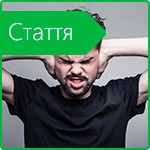 Стаття